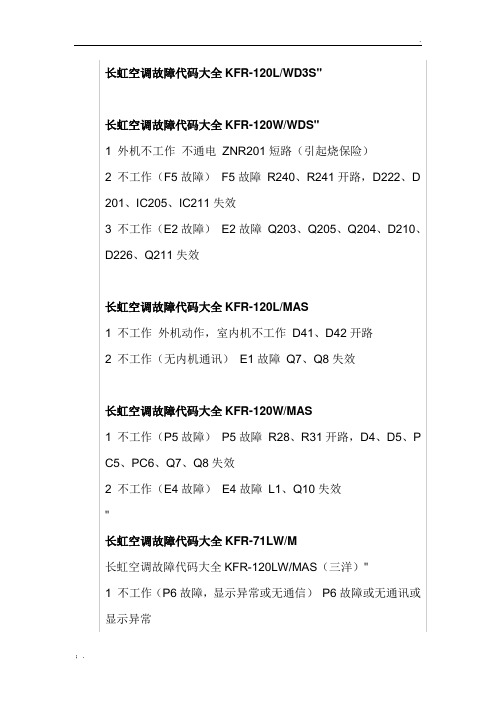 长虹空调故障代码大全 KFR-120L/WD3S"

长虹空调故障代码大全 KFR-120W/WDS"

1 外机不工作 不通电 ZNR201 短路（引起烧保险）

2 不工作（F5 故障） F5 故障 R240、R241 开路，D222、D201、IC205、IC211 失效

3 不工作（E2 故障） E2 故障 Q203、Q205、Q204、D210、D226、Q211 失效

长虹空调故障代码大全 KFR-120L/MAS

1 不工作 外机动作，室内机不工作 D41、D42 开路

2 不工作（无内机通讯） E1 故障 Q7、Q8 失效

长虹空调故障代码大全 KFR-120W/MAS

1 不工作（P5 故障） P5 故障 R28、R31 开路，D4、D5、PC5、PC6、Q7、Q8 失效

2 不工作（E4 故障） E4 故障 L1、Q10 失效

"

长虹空调故障代码大全 KFR-71LW/M

长虹空调故障代码大全 KFR-120LW/MAS（三洋）"

1 不工作（P6 故障，显示异常或无通信） P6 故障或无通讯或显示异常